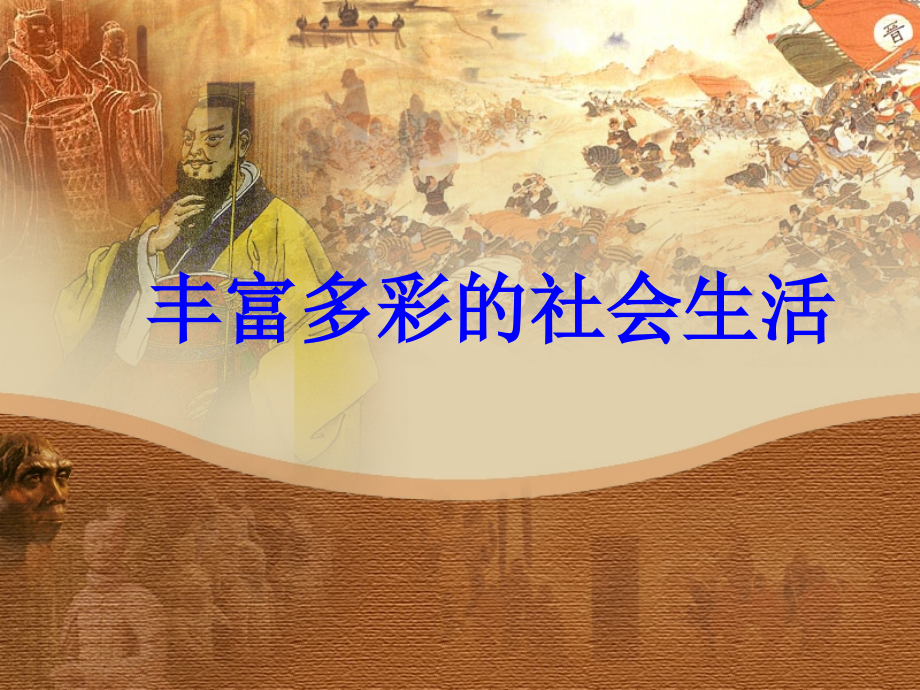 晋

丰富多彩的社会生活